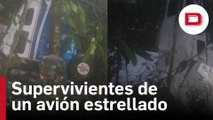 D

Supervivientes de un avión estrellado